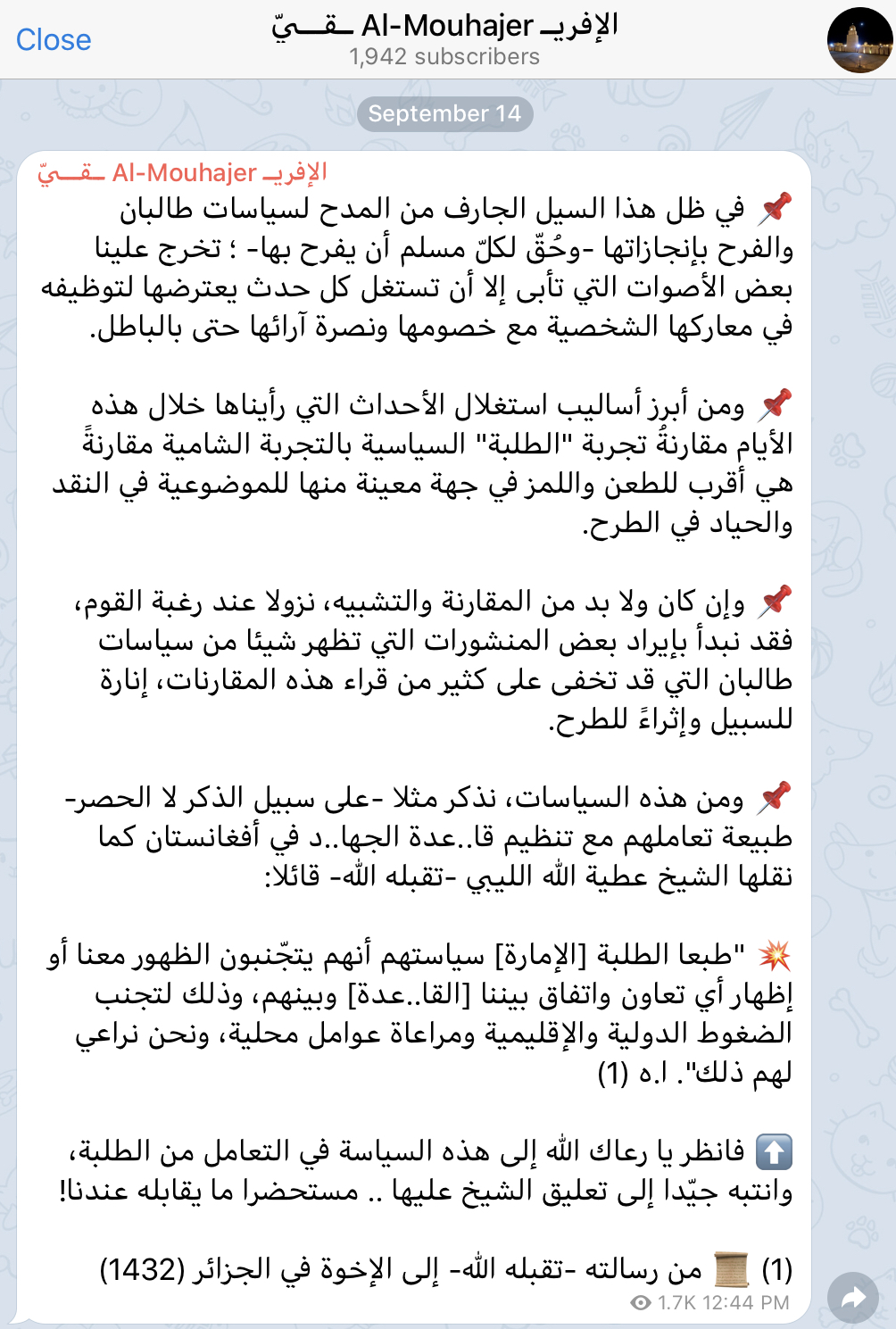 Close
الإفريـ Al-Mouhajer ـقــيّ
1,942 subscribers

September 14

الإفريـ Al-Mouhajer ـقــيّ
📌 في ظل هذا السيل الجارف من المدح لسياسات طالبان والفرح بإنجازاتها -وحُقّ لكلّ مسلم أن يفرح بها- ؛ تخرج علينا بعض الأصوات التي تأبى إلا أن تستغل كل حدث يعترضها لتوظيفه في معاركها الشخصية مع خصومها ونصرة آرائها حتى بالباطل.

📌 ومن أبرز أساليب استغلال الأحداث التي رأيناها خلال هذه الأيام مقارنةُ تجربة "الطلبة" السياسية بالتجربة الشامية مقارنةً هي أقرب للطعن واللمز في جهة معينة منها للموضوعية في النقد والحياد في الطرح.

📌 وإن كان ولا بد من المقارنة والتشبيه، نزولا عند رغبة القوم، فقد نبدأ بإيراد بعض المنشورات التي تظهر شيئا من سياسات طالبان التي قد تخفى على كثير من قراء هذه المقارنات، إنارة للسبيل وإثراءً للطرح.

📌 ومن هذه السياسات، نذكر مثلا -على سبيل الذكر لا الحصر- طبيعة تعاملهم مع تنظيم قا..عدة الجها..د في أفغانستان كما نقلها الشيخ عطية الله الليبي -تقبله الله- قائلا:

💥 "طبعا الطلبة [الإمارة] سياستهم أنهم يتجّنبون الظهور معنا أو إظهار أي تعاون واتفاق بيننا [القا..عدة] وبينهم، وذلك لتجنب الضغوط الدولية والإقليمية ومراعاة عوامل محلية، ونحن نراعي لهم ذلك". ا.ه (1)

⬆️ فانظر يا رعاك الله إلى هذه السياسة في التعامل من الطلبة، وانتبه جيّدا إلى تعليق الشيخ عليها .. مستحضرا ما يقابله عندنا!

(1) 📜 من رسالته -تقبله الله- إلى الإخوة في الجزائر (1432)
1.7K 12:44 PM